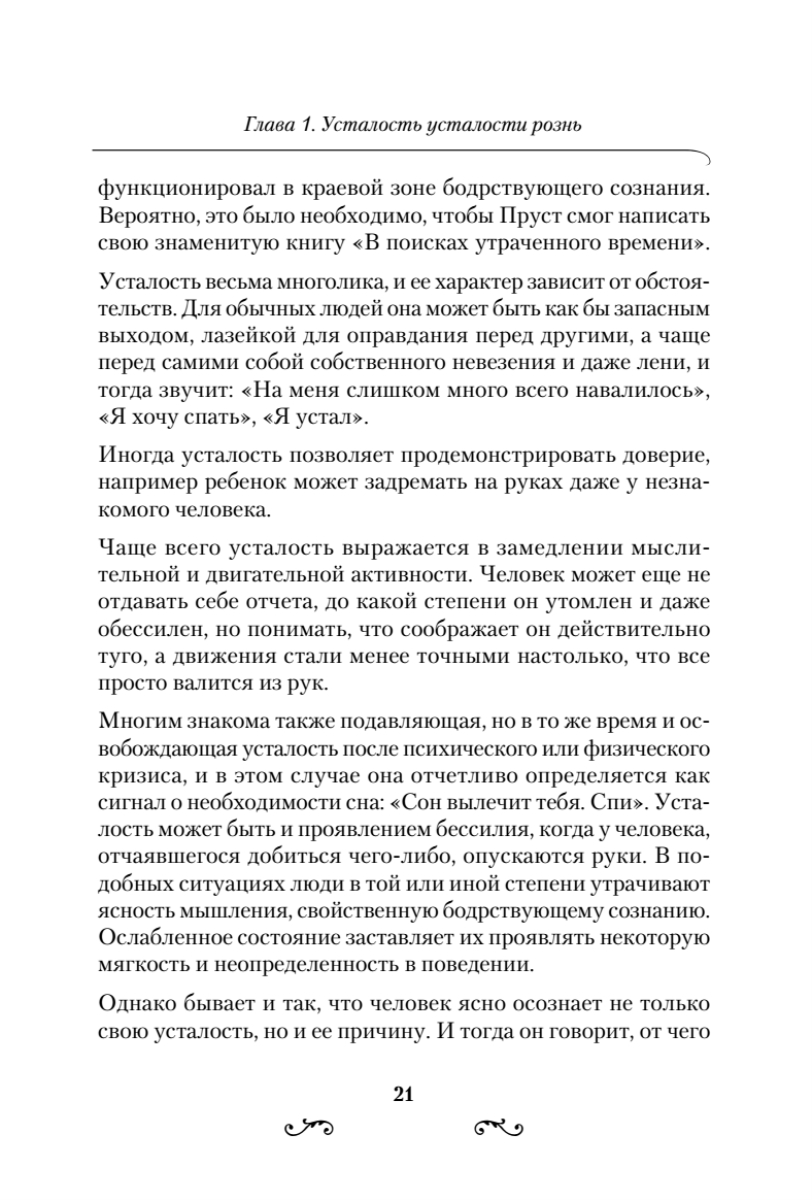 Глава 1. Усталость усталости рознь

функционировал в краевой зоне бодрствующего сознания. Вероятно, это было необходимо, чтобы Пруст смог написать свою знаменитую книгу «В поисках утраченного времени».

Усталость весьма многолика, и ее характер зависит от обстоятельств. Для обычных людей она может быть как бы запасным выходом, лазейкой для оправдания перед другими, а чаще перед самими собой собственного невезения и даже лени, и тогда звучит: «На меня слишком много всего навалилось», «Я хочу спать», «Я устал».

Иногда усталость позволяет продемонстрировать доверие, например ребенок может задремать на руках даже у незнакомого человека.

Чаще всего усталость выражается в замедлении мыслительной и двигательной активности. Человек может еще не отдавать себе отчета, до какой степени он утомлен и даже обессилен, но понимать, что соображает он действительно туго, а движения стали менее точными настолько, что все просто валится из рук.

Многим знакома также подавляющая, но в то же время и освобождающая усталость после психического или физического кризиса, и в этом случае она отчетливо определяется как сигнал о необходимости сна: «Сон вылечит тебя. Спи». Усталость может быть и проявлением бессилия, когда у человека, отчаявшегося добиться чего-либо, опускаются руки. В подобных ситуациях люди в той или иной степени утрачивают ясность мышления, свойственную бодрствующему сознанию. Ослабленное состояние заставляет их проявлять некоторую мягкость и неопределенность в поведении.

Однако бывает и так, что человек ясно осознает не только свою усталость, но и ее причину. И тогда он говорит, от чего

21